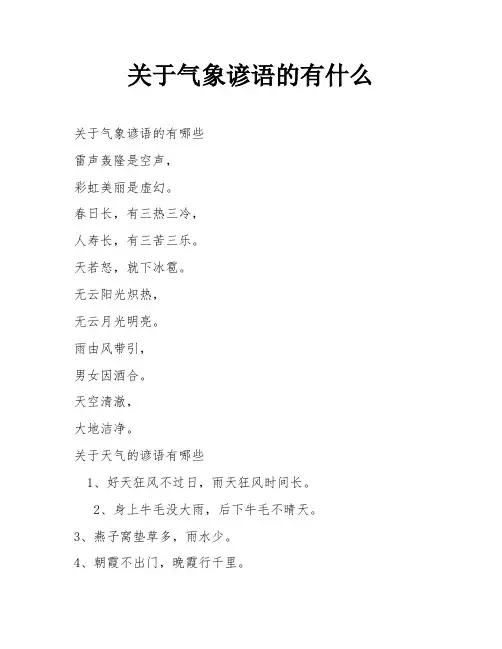 关于气象谚语的有什么

关于气象谚语的有哪些

雷声轰隆是空声，

彩虹美丽是虚幻。

春日长，有三热三冷，

人寿长，有三苦三乐。

天若怒，就下冰雹。

无云阳光炽热，

无云月光明亮。

雨由风带引，

男女因酒合。

天空清澈，

大地洁净。

关于天气的谚语有哪些

1、好天狂风不过日，雨天狂风时间长。

2、身上牛毛没大雨，后下牛毛不晴天。

3、燕子窝垫草多，雨水少。

4、朝霞不出门，晚霞行千里。